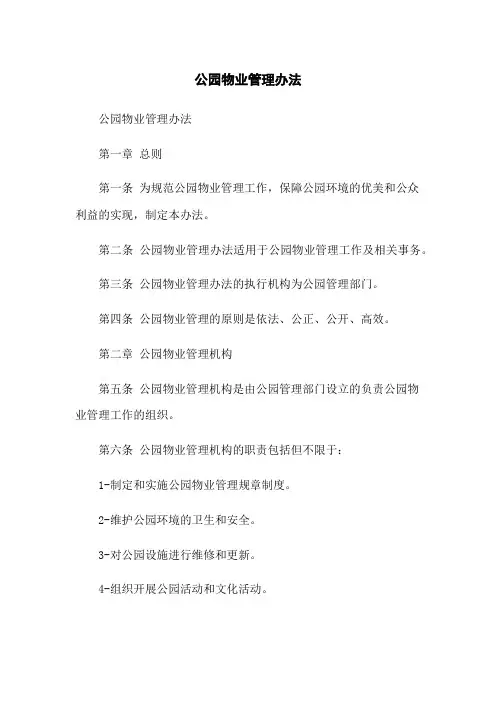 公园物业管理办法

公园物业管理办法

第一章 总则

第一条 为规范公园物业管理工作，保障公园环境的优美和公众利益的实现，制定本办法。

第二条 公园物业管理办法适用于公园物业管理工作及相关事务。

第三条 公园物业管理办法的执行机构为公园管理部门。

第四条 公园物业管理的原则是依法、公正、公开、高效。

第二章 公园物业管理机构

第五条 公园物业管理机构是由公园管理部门设立的负责公园物业管理工作的组织。

第六条 公园物业管理机构的职责包括但不限于：

1-制定和实施公园物业管理规章制度。

2-维护公园环境的卫生和安全。

3-对公园设施进行维修和更新。

4-组织开展公园活动和文化活动。